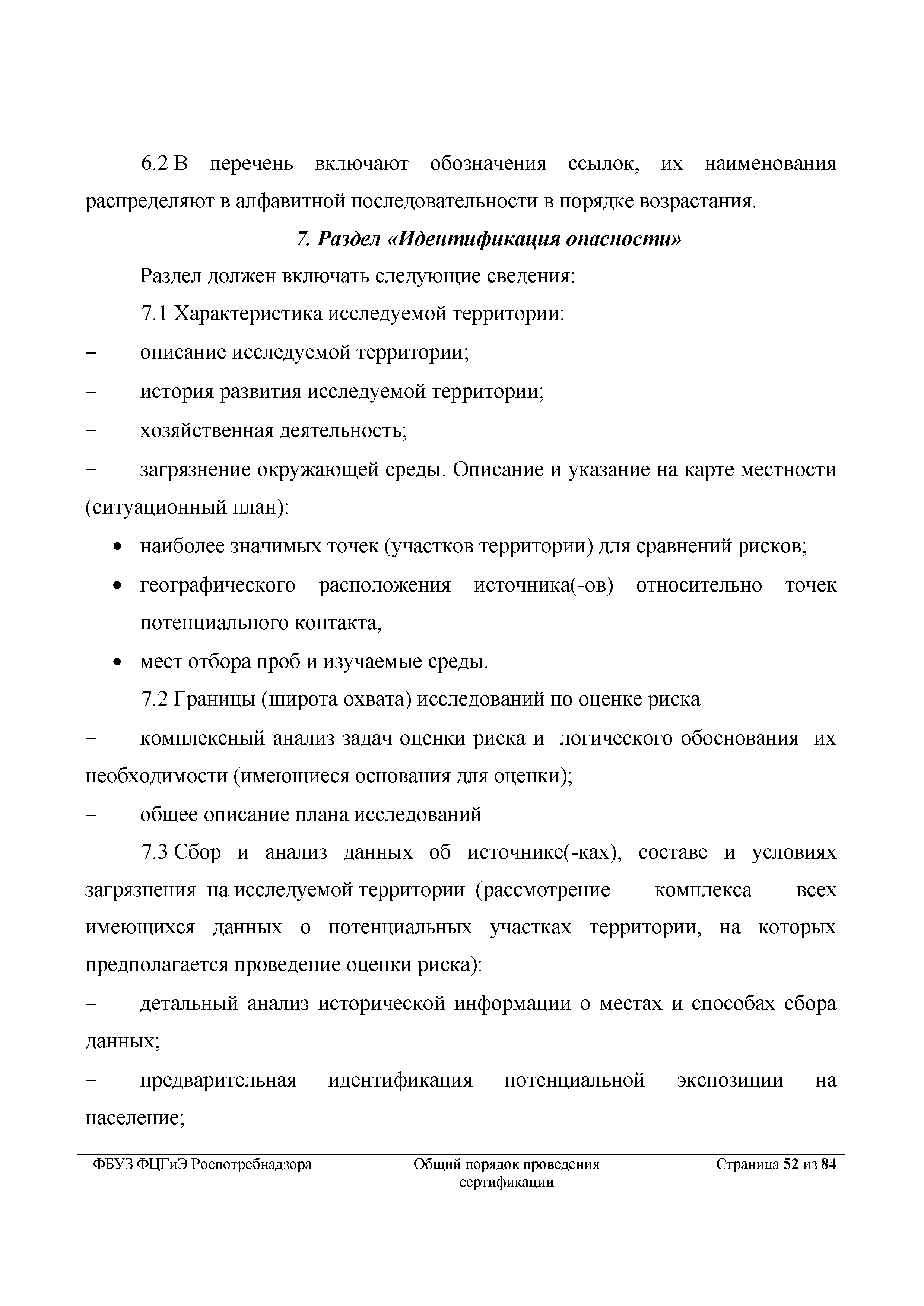 6.2 В перечень включают обозначения ссылок, их наименования распределяют в алфавитной последовательности в порядке возрастания.

7. Раздел «Идентификация опасности»

Раздел должен включать следующие сведения:

7.1 Характеристика исследуемой территории:

– описание исследуемой территории;

– история развития исследуемой территории;

– хозяйственная деятельность;

– загрязнение окружающей среды. Описание и указание на карте местности (ситуационный план):

• наиболее значимых точек (участков территории) для сравнений рисков;

• географического расположения источника(-ов) относительно точек потенциального контакта,

• мест отбора проб и изучаемые среды.

7.2 Границы (широта охвата) исследований по оценке риска

– комплексный анализ задач оценки риска и логического обоснования их необходимости (имеющиеся основания для оценки);

– общее описание плана исследований

7.3 Сбор и анализ данных об источнике(-ках), составе и условиях загрязнения на исследуемой территории (рассмотрение комплекса всех имеющихся данных о потенциальных участках территории, на которых предполагается проведение оценки риска):

– детальный анализ исторической информации о местах и способах сбора данных;

– предварительная идентификация потенциальной экспозиции на население;

ФБУЗ ФЦГиЭ Роспотребнадзора

Общий порядок проведения сертификации

Страница 52 из 84